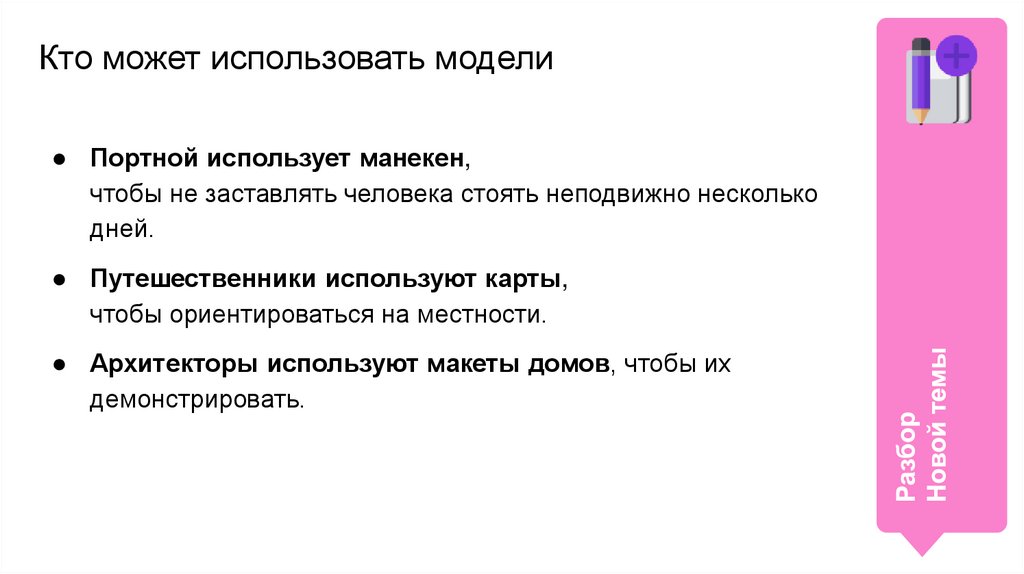 Кто может использовать модели

• Портной использует манекен, чтобы не заставлять человека стоять неподвижно несколько дней.

• Путешественники используют карты, чтобы ориентироваться на местности.

• Архитекторы используют макеты домов, чтобы их демонстрировать.

Разбор
Новой темы